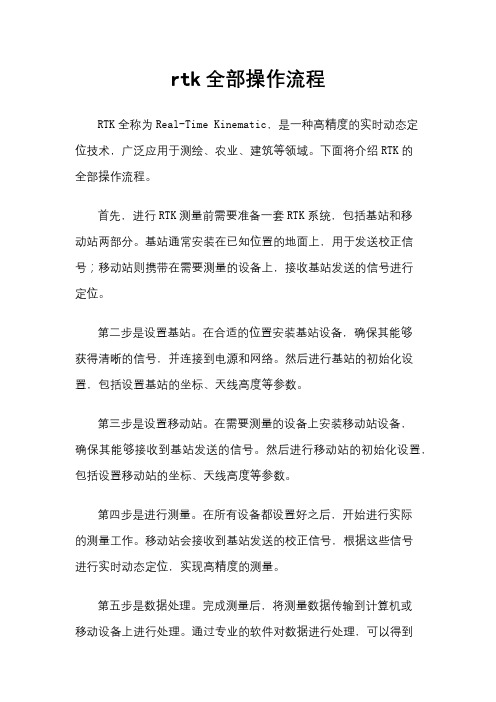 rtk 全部操作流程

RTK 全称为 Real-Time Kinematic，是一种高精度的实时动态定位技术，广泛应用于测绘、农业、建筑等领域。下面将介绍 RTK 的全部操作流程。

首先，进行 RTK 测量前需要准备一套 RTK 系统，包括基站和移动站两部分。基站通常安装在已知位置的地面上，用于发送校正信号；移动站则携带在需要测量的设备上，接收基站发送的信号进行定位。

第二步是设置基站。在合适的位置安装基站设备，确保其能够获得清晰的信号，并连接到电源和网络。然后进行基站的初始化设置，包括设置基站的坐标、天线高度等参数。

第三步是设置移动站。在需要测量的设备上安装移动站设备，确保其能够接收到基站发送的信号。然后进行移动站的初始化设置，包括设置移动站的坐标、天线高度等参数。

第四步是进行测量。在所有设备都设置好之后，开始进行实际的测量工作。移动站会接收到基站发送的校正信号，根据这些信号进行实时动态定位，实现高精度的测量。

第五步是数据处理。完成测量后，将测量数据传输到计算机或移动设备上进行处理。通过专业的软件对数据进行处理，可以得到